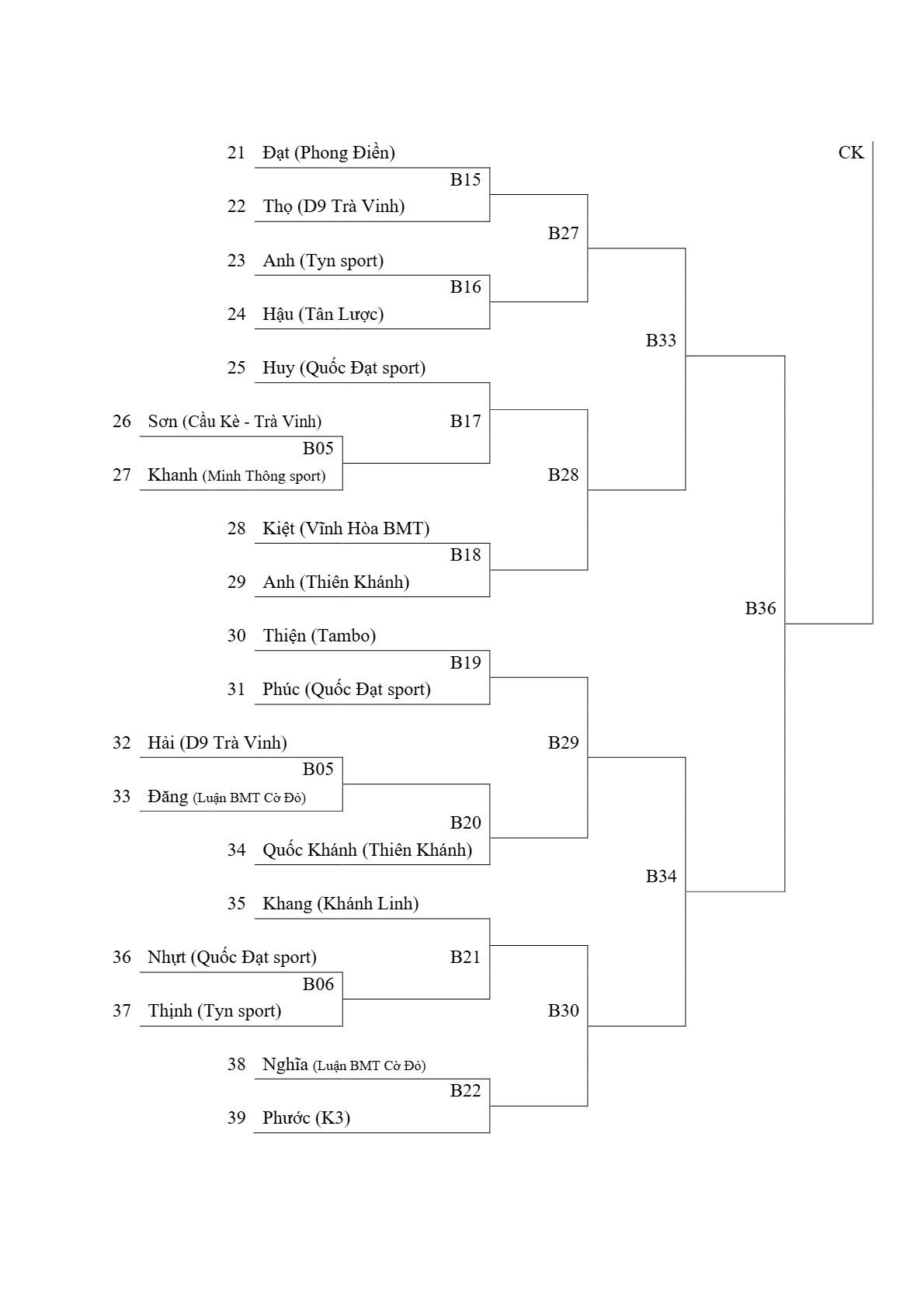 21 Đạt (Phong Điền)
B15
22 Thọ (D9 Trà Vinh)
B27
23 Anh (Tyn sport)
B16
24 Hậu (Tân Lược)
B33
25 Huy (Quốc Đạt sport)
26 Sơn (Cầu Kè - Trà Vinh)
B17
B05
27 Khanh (Minh Thông sport)
B28
28 Kiệt (Vĩnh Hòa BMT)
B18
29 Anh (Thiên Khánh)
B36
30 Thiện (Tambo)
B19
31 Phúc (Quốc Đạt sport)
32 Hải (D9 Trà Vinh)
B29
B05
33 Đăng (Luận BMT Cờ Đỏ)
B20
34 Quốc Khánh (Thiên Khánh)
B34
35 Khang (Khánh Linh)
36 Nhựt (Quốc Đạt sport)
B21
B06
37 Thịnh (Tyn sport)
B30
38 Nghĩa (Luận BMT Cờ Đỏ)
B22
39 Phước (K3)
CK